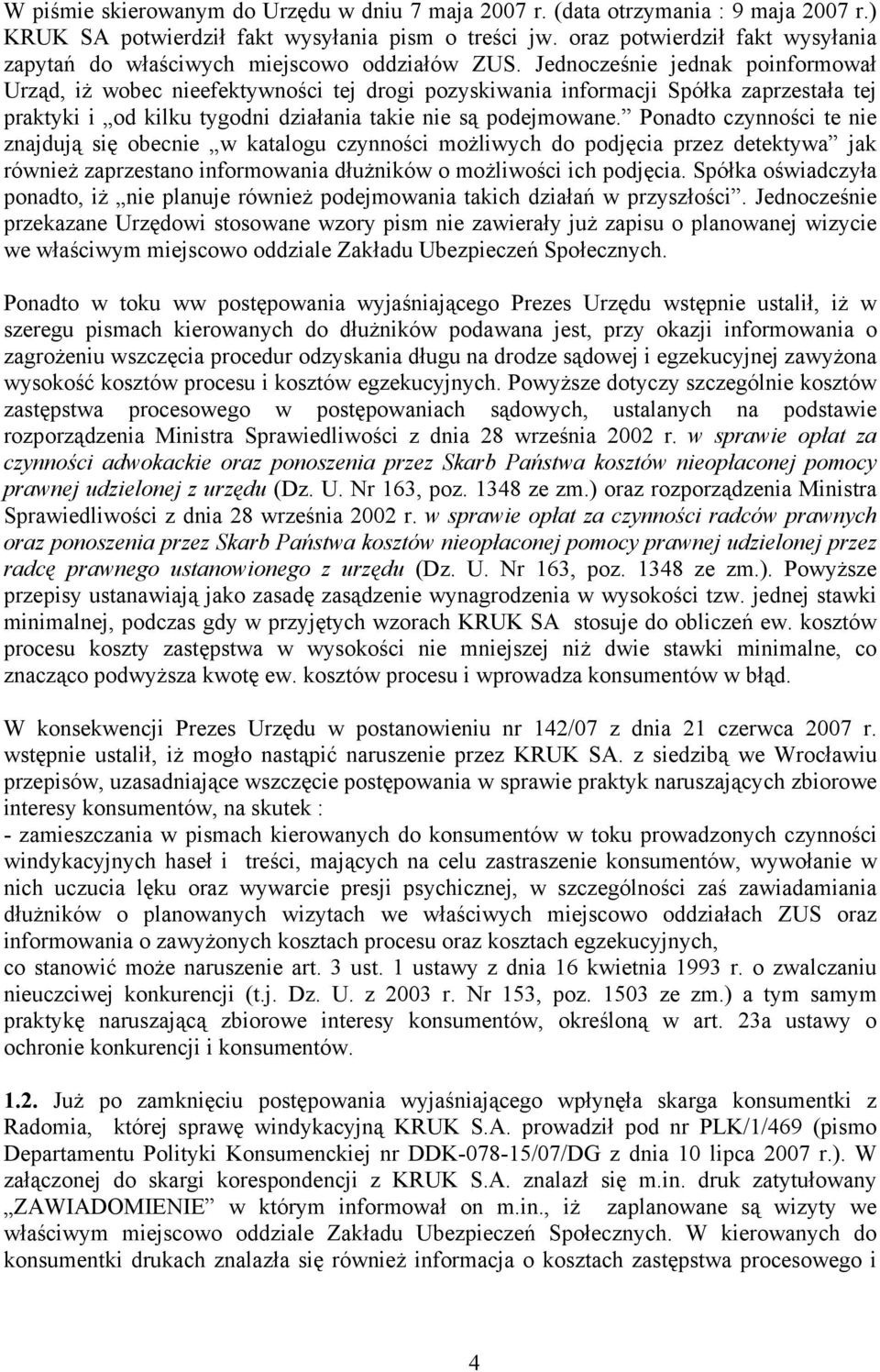 W piśmie skierowanym do Urzędu w dniu 7 maja 2007 r. (data otrzymania : 9 maja 2007 r.) KRUK SA potwierdził fakt wysyłania pism o treści jw. oraz potwierdził fakt wysyłania zapytań do właściwych miejscowo oddziałów ZUS. Jednocześnie jednak poinformował Urząd, iż wobec nieefektywności tej drogi pozyskiwania informacji Spółka zaprzestała tej praktyki i „od kilku tygodni działania takie nie są podejmowane.” Ponadto czynności te nie znajdują się obecnie „w katalogu czynności możliwych do podjęcia przez detektywa” jak również zaprzestano informowania dłużników o możliwości ich podjęcia. Spółka oświadczyła ponadto, iż „nie planuje również podejmowania takich działań w przyszłości”. Jednocześnie przekazane Urzędowi stosowane wzory pism nie zawierały już zapisu o planowanej wizycie we właściwym miejscowo oddziale Zakładu Ubezpieczeń Społecznych.

Ponadto w toku ww postępowania wyjaśniającego Prezes Urzędu wstępnie ustalił, iż w szeregu pismach kierowanych do dłużników podawana jest, przy okazji informowania o zagrożeniu wszczęcia procedur odzyskania długu na drodze sądowej i egzekucyjnej zawyżona wysokość kosztów procesu i kosztów egzekucyjnych. Powyższe dotyczy szczególnie kosztów zastępstwa procesowego w postępowaniach sądowych, ustalanych na podstawie rozporządzenia Ministra Sprawiedliwości z dnia 28 września 2002 r. w sprawie opłat za czynności adwokackie oraz ponoszenia przez Skarb Państwa kosztów nieopłaconej pomocy prawnej udzielonej z urzędu (Dz. U. Nr 163, poz. 1348 ze zm.) oraz rozporządzenia Ministra Sprawiedliwości z dnia 28 września 2002 r. w sprawie opłat za czynności radców prawnych oraz ponoszenia przez Skarb Państwa kosztów nieopłaconej pomocy prawnej udzielonej przez radcę prawnego ustanowionego z urzędu (Dz. U. Nr 163, poz. 1348 ze zm.). Powyższe przepisy ustanawiają jako zasadę zasądzenie wynagrodzenia w wysokości tzw. jednej stawki minimalnej, podczas gdy w przyjętych wzorach KRUK SA stosuje do obliczeń ew. kosztów procesu koszty zastępstwa w wysokości nie mniejszej niż dwie stawki minimalne, co znacząco podwyższa kwotę ew. kosztów procesu i wprowadza konsumentów w błąd.

W konsekwencji Prezes Urzędu w postanowieniu nr 142/07 z dnia 21 czerwca 2007 r. wstępnie ustalił, iż mogło nastąpić naruszenie przez KRUK SA. z siedzibą we Wrocławiu przepisów, uzasadniające wszczęcie postępowania w sprawie praktyk naruszających zbiorowe interesy konsumentów, na skutek :
- zamieszczania w pismach kierowanych do konsumentów w toku prowadzonych czynności windykacyjnych haseł i treści, mających na celu zastraszenie konsumentów, wywołanie w nich uczucia lęku oraz wywarcie presji psychicznej, w szczególności zaś zawiadamiania dłużników o planowanych wizytach we właściwych miejscowo oddziałach ZUS oraz informowania o zawyżonych kosztach procesu oraz kosztach egzekucyjnych,
co stanowić może naruszenie art. 3 ust. 1 ustawy z dnia 16 kwietnia 1993 r. o zwalczaniu nieuczciwej konkurencji (t.j. Dz. U. z 2003 r. Nr 153, poz. 1503 ze zm.) a tym samym praktykę naruszającą zbiorowe interesy konsumentów, określoną w art. 23a ustawy o ochronie konkurencji i konsumentów.

1.2. Już po zamknięciu postępowania wyjaśniającego wpłynęła skarga konsumentki z Radomia, której sprawę windykacyjną KRUK S.A. prowadził pod nr PLK/1/469 (pismo Departamentu Polityki Konsumenckiej nr DDK-078-15/07/DG z dnia 10 lipca 2007 r.). W załączonej do skargi korespondencji z KRUK S.A. znalazł się m.in. druk zatytułowany „ZAWIADOMIENIE” w którym informował on m.in., iż zaplanowane są wizyty we właściwym miejscowo oddziale Zakładu Ubezpieczeń Społecznych. W kierowanych do konsumentki drukach znalazła się również informacja o kosztach zastępstwa procesowego i

4